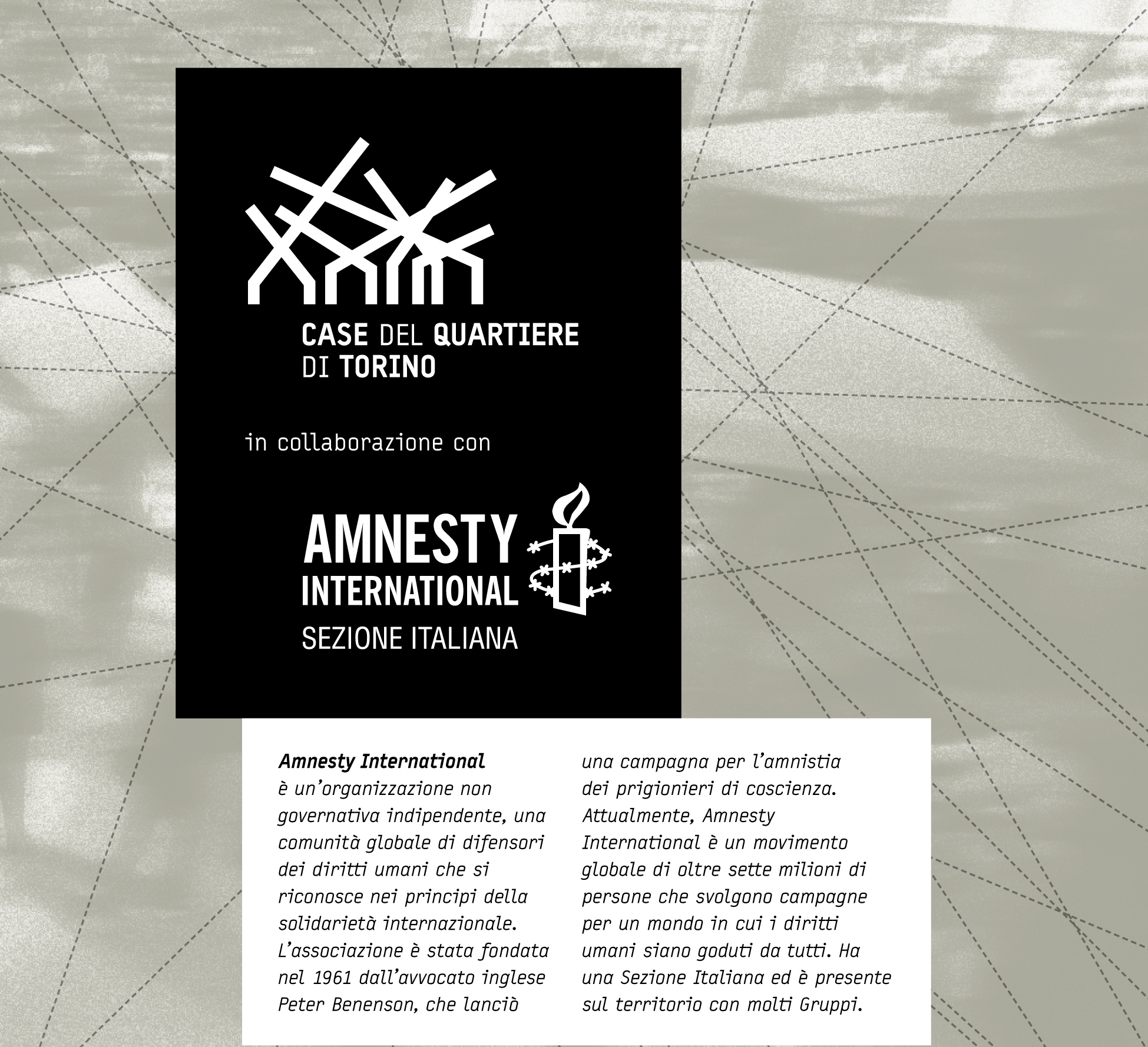 CASE DEL QUARTIERE DI TORINO

in collaborazione con

AMNESTY INTERNATIONAL
SEZIONE ITALIANA

Amnesty International è un'organizzazione non governativa indipendente, una comunità globale di difensori dei diritti umani che si riconosce nei principi della solidarietà internazionale. L'associazione è stata fondata nel 1961 dall'avvocato inglese Peter Benenson, che lanciò una campagna per l'amnistia dei prigionieri di coscienza. Attualmente, Amnesty International è un movimento globale di oltre sette milioni di persone che svolgono campagne per un mondo in cui i diritti umani siano goduti da tutti. Ha una Sezione Italiana ed è presente sul territorio con molti Gruppi.